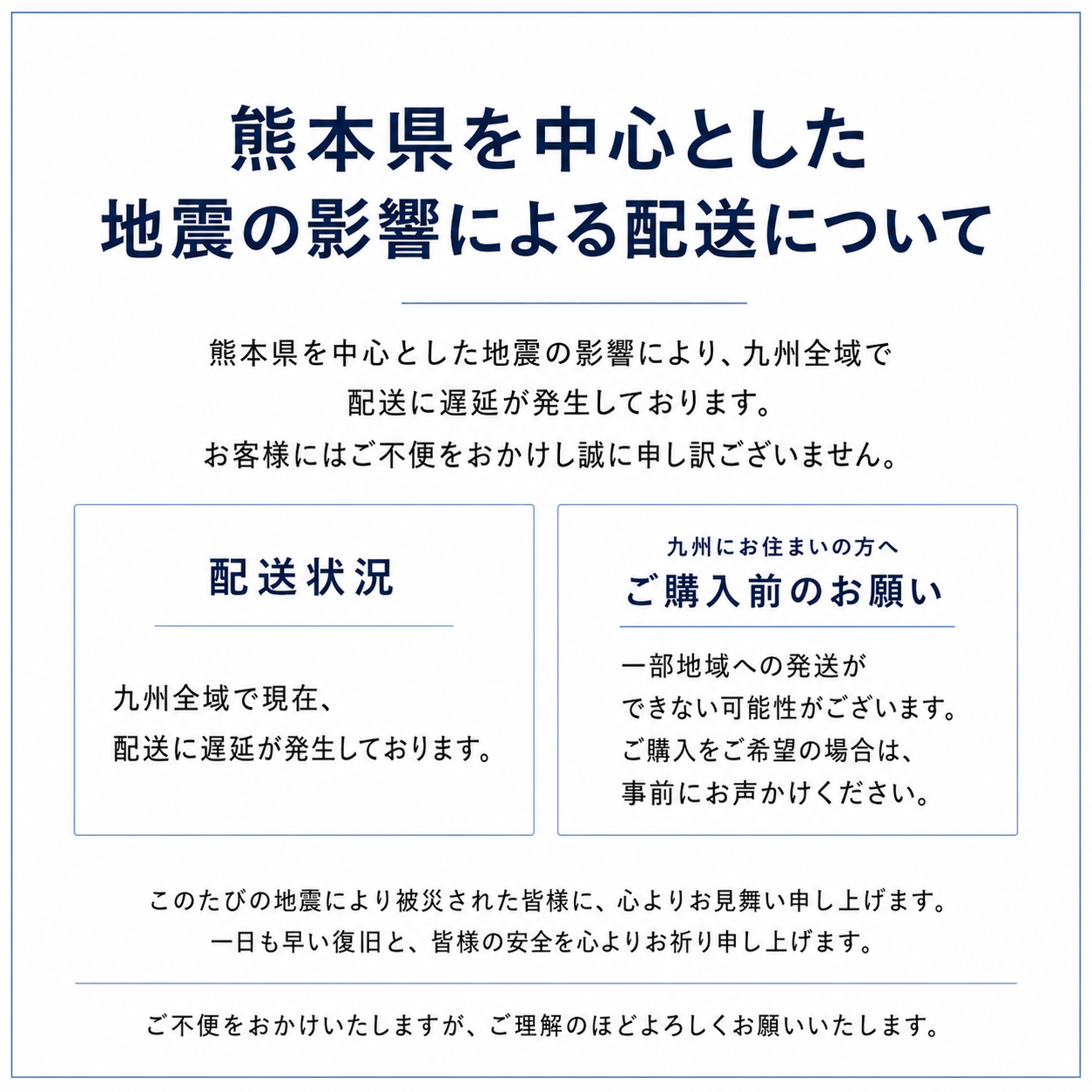 熊本県を中心とした
地震の影響による配送について

熊本県を中心とした地震の影響により、九州全域で
配送に遅延が発生しております。
お客様にはご不便をおかけし誠に申し訳ございません。

配送状況

九州全域で現在、
配送に遅延が発生しております。

九州にお住まいの方へ
ご購入前のお願い

一部地域への発送が
できない可能性がございます。
ご購入をご希望の場合は、
事前にお声かけください。

このたびの地震により被災された皆様に、心よりお見舞い申し上げます。
一日も早い復旧と、皆様の安全を心よりお祈り申し上げます。

ご不便をおかけいたしますが、ご理解のほどよろしくお願いいたします。